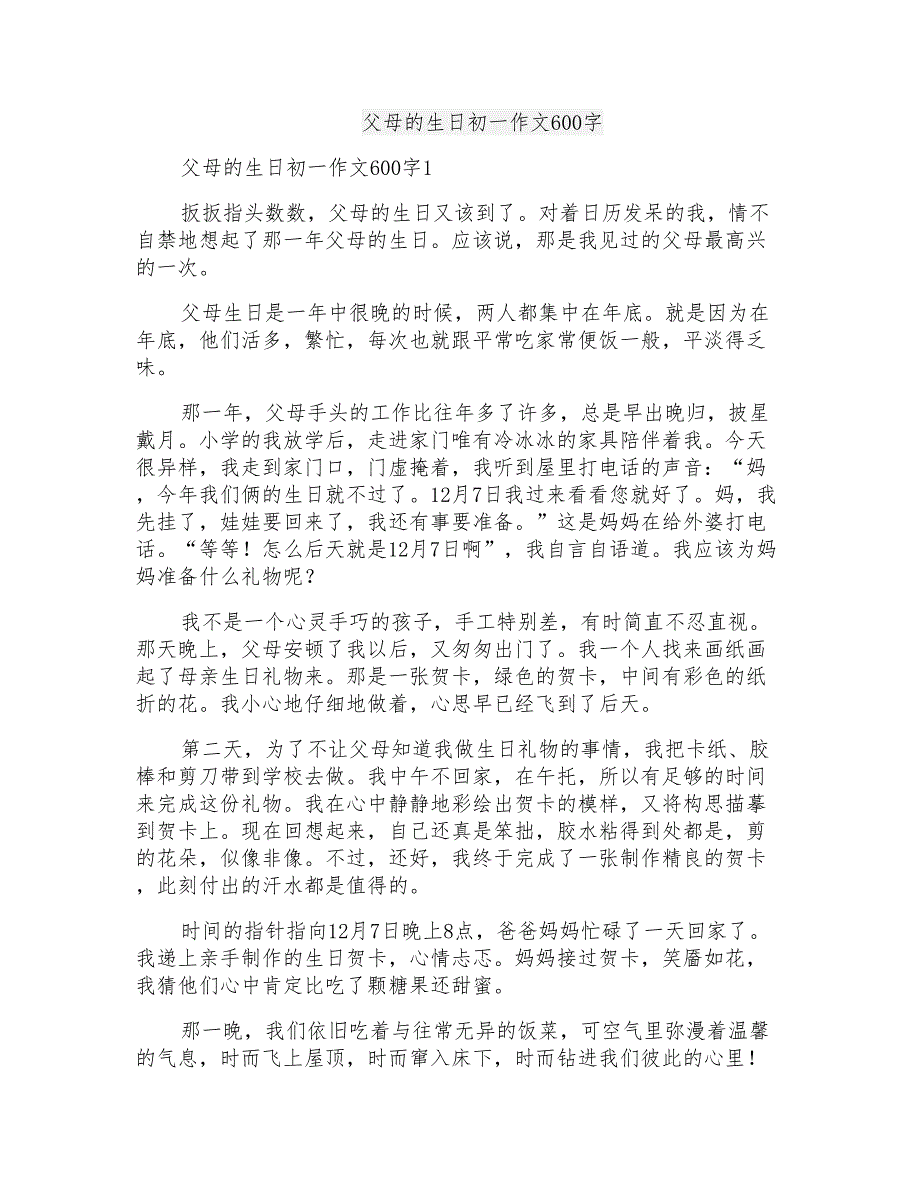 父母的生日初一作文600字

父母的生日初一作文600字1

扳扳指头数数，父母的生日又该到了。对着日历发呆的我，情不自禁地想起了那一年父母的生日。应该说，那是我见过的父母最高兴的一次。

父母生日是一年中很晚的时候，两人都集中在年底。就是因为在年底，他们活多，繁忙，每次也就跟平常吃家常便饭一般，平淡得乏味。

那一年，父母手头的工作比往年多了许多，总是早出晚归，披星戴月。小学的我放学后，走进家门唯有冷冰冰的家具陪伴着我。今天很异样，我走到家门口，门虚掩着，我听到屋里打电话的声音：“妈，今年我们俩的生日就不过了。12月7日我过来看看您就好了。妈，我先挂了，娃娃要回来了，我还有事要准备。”这是妈妈在给外婆打电话。“等等！怎么后天就是12月7日啊”，我自言自语道。我应该为妈妈准备什么礼物呢？

我不是一个心灵手巧的孩子，手工特别差，有时简直不忍直视。那天晚上，父母安顿了我以后，又匆匆出门了。我一个人找来画纸画起了母亲生日礼物来。那是一张贺卡，绿色的贺卡，中间有彩色的纸折的花。我小心地仔细地做着，心思早已经飞到了后天。

第二天，为了不让父母知道我做生日礼物的事情，我把卡纸、胶棒和剪刀带到学校去做。我中午不回家，在午托，所以有足够的时间来完成这份礼物。我在心中静静地彩绘出贺卡的模样，又将构思描摹到贺卡上。现在回想起来，自己还真是笨拙，胶水粘得到处都是，剪的花朵，似像非像。不过，还好，我终于完成了一张制作精良的贺卡，此刻付出的汗水都是值得的。

时间的指针指向12月7日晚上8点，爸爸妈妈忙碌了一天回家了。我递上亲手制作的生日贺卡，心情忐忑。妈妈接过贺卡，笑靥如花，我猜他们心中肯定比吃了颗糖果还甜蜜。

那一晚，我们依旧吃着与往常无异的饭菜，可空气里弥漫着温馨的气息，时而飞上屋顶，时而窜入床下，时而钻进我们彼此的心里！